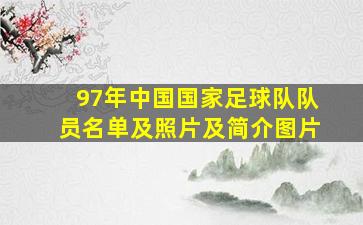 97年中国国家足球队队员名单及照片及简介图片